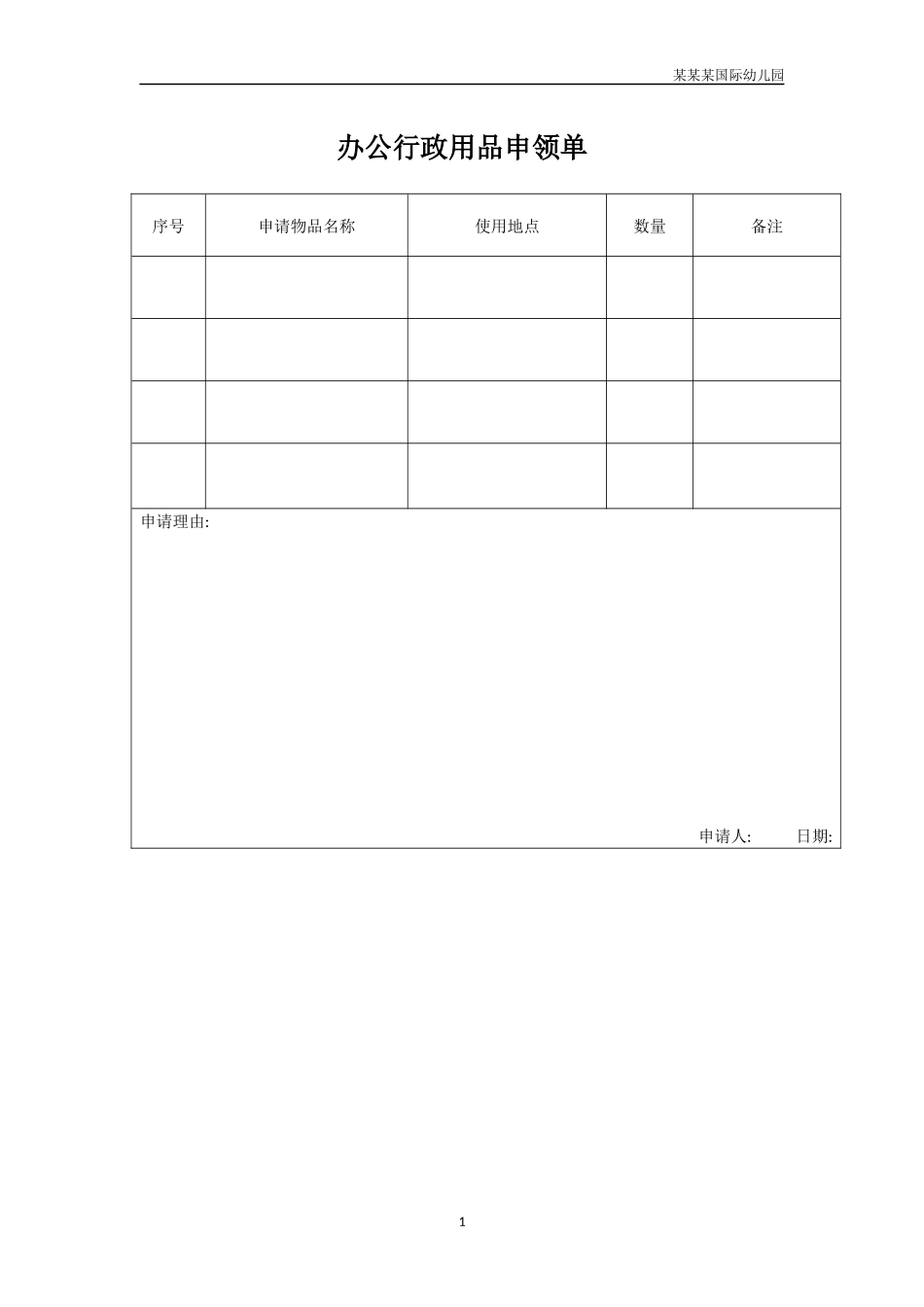 某某某国际幼儿园

办公行政用品申领单

| 序号 | 申请物品名称 | 使用地点 | 数量 | 备注 |
|---|---|---|---|---|
| | | | | |
| | | | | |
| | | | | |
| | | | | |

申请理由:

申请人: 日期:

1